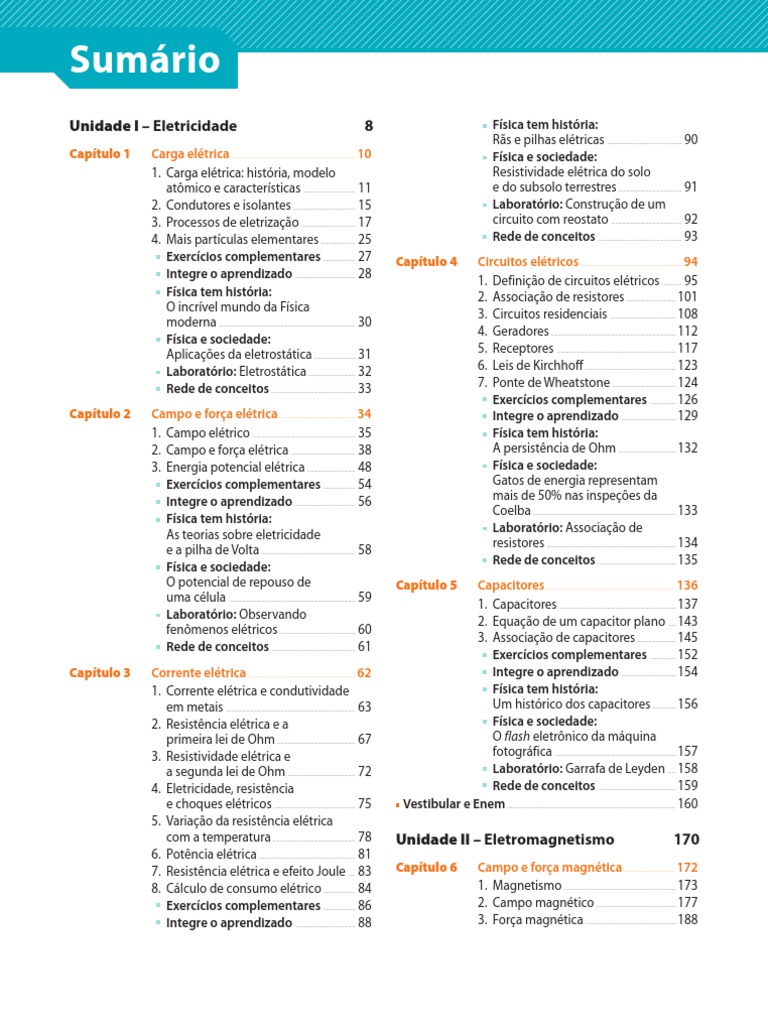 Sumário

Unidade I – Eletricidade 8

Capítulo 1 Carga elétrica 10
1. Carga elétrica: história, modelo atômico e características 11
2. Condutores e isolantes 15
3. Processos de eletrização 17
4. Mais partículas elementares 25
Exercícios complementares 27
Integre o aprendizado 28
Física tem história: O incrível mundo da Física moderna 30
Física e sociedade: Aplicações da eletrostática 31
Laboratório: Eletrostática 32
Rede de conceitos 33

Capítulo 2 Campo e força elétrica 34
1. Campo elétrico 35
2. Campo e força elétrica 38
3. Energia potencial elétrica 48
Exercícios complementares 54
Integre o aprendizado 56
Física tem história: As teorias sobre eletricidade e a pilha de Volta 58
Física e sociedade: O potencial de repouso de uma célula 59
Laboratório: Observando fenômenos elétricos 60
Rede de conceitos 61

Capítulo 3 Corrente elétrica 62
1. Corrente elétrica e condutividade em metais 63
2. Resistência elétrica e a primeira lei de Ohm 67
3. Resistividade elétrica e a segunda lei de Ohm 72
4. Eletricidade, resistência e choques elétricos 75
5. Variação da resistência elétrica com a temperatura 78
6. Potência elétrica 81
7. Resistência elétrica e efeito Joule 83
8. Cálculo de consumo elétrico 84
Exercícios complementares 86
Integre o aprendizado 88
Física tem história: Rãs e pilhas elétricas 90
Física e sociedade: Resistividade elétrica do solo e do subsolo terrestres 91
Laboratório: Construção de um circuito com reostato 92
Rede de conceitos 93

Capítulo 4 Circuitos elétricos 94
1. Definição de circuitos elétricos 95
2. Associação de resistores 101
3. Circuitos residenciais 108
4. Geradores 112
5. Receptores 117
6. Leis de Kirchhoff 123
7. Ponte de Wheatstone 124
Exercícios complementares 126
Integre o aprendizado 129
Física tem história: A persistência de Ohm 132
Física e sociedade: Gatos de energia representam mais de 50% nas inspeções da Coelba 133
Laboratório: Associação de resistores 134
Rede de conceitos 135

Capítulo 5 Capacitores 136
1. Capacitores 137
2. Equação de um capacitor plano 143
3. Associação de capacitores 145
Exercícios complementares 152
Integre o aprendizado 154
Física tem história: Um histórico dos capacitores 156
Física e sociedade: O flash eletrônico da máquina fotográfica 157
Laboratório: Garrafa de Leyden 158
Rede de conceitos 159

Vestibular e Enem 160

Unidade II – Eletromagnetismo 170

Capítulo 6 Campo e força magnética 172
1. Magnetismo 173
2. Campo magnético 177
3. Força magnética 188